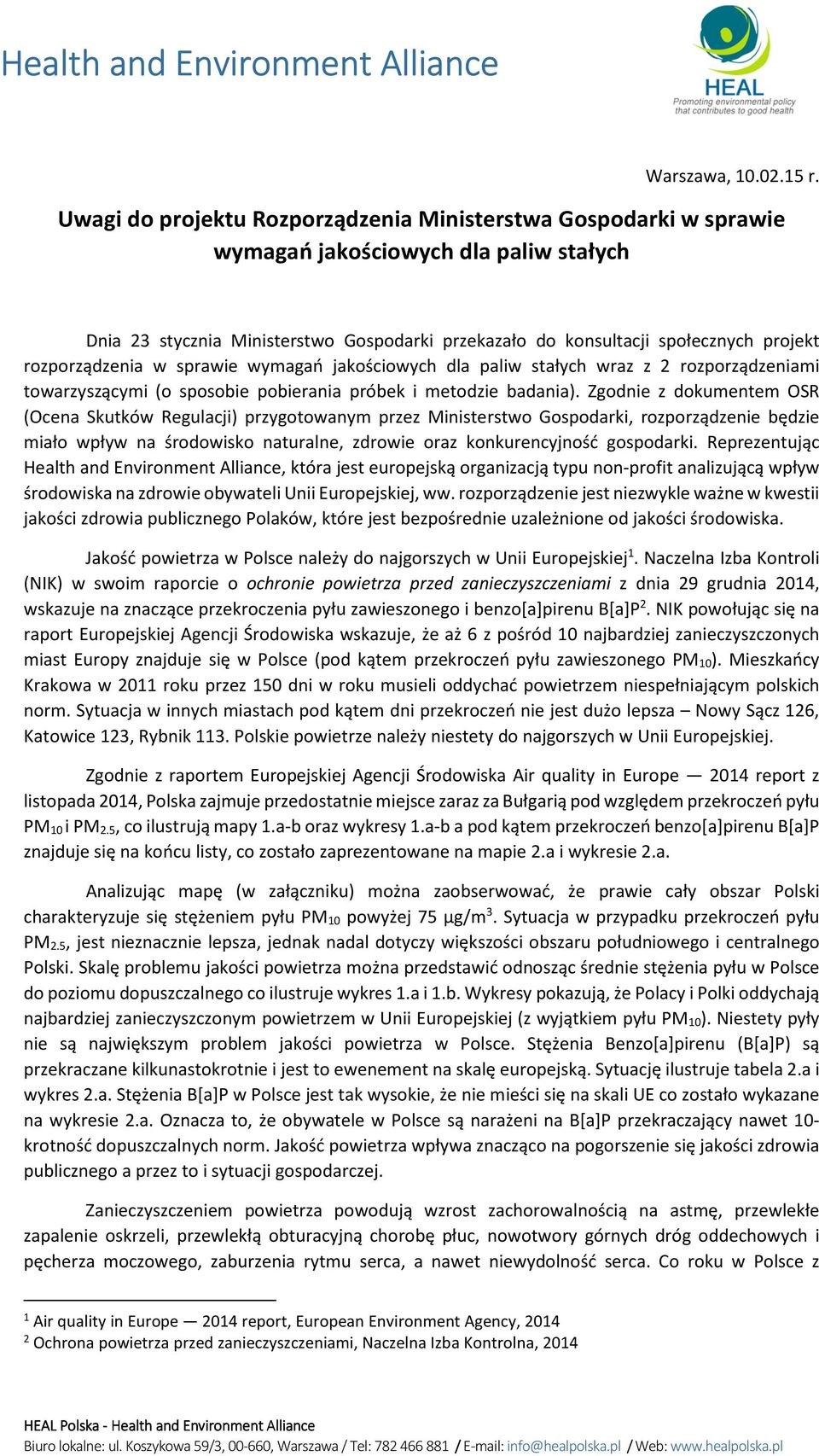 Health and Environment Alliance

HEAL
Promoting environmental policy that contributes to good health

Warszawa, 10.02.15 r.

Uwagi do projektu Rozporządzenia Ministerstwa Gospodarki w sprawie wymagań jakościowych dla paliw stałych

Dnia 23 stycznia Ministerstwo Gospodarki przekazało do konsultacji społecznych projekt rozporządzenia w sprawie wymagań jakościowych dla paliw stałych wraz z 2 rozporządzeniami towarzyszącymi (o sposobie pobierania próbek i metodzie badania). Zgodnie z dokumentem OSR (Ocena Skutków Regulacji) przygotowanym przez Ministerstwo Gospodarki, rozporządzenie będzie miało wpływ na środowisko naturalne, zdrowie oraz konkurencyjność gospodarki. Reprezentując Health and Environment Alliance, która jest europejską organizacją typu non-profit analizującą wpływ środowiska na zdrowie obywateli Unii Europejskiej, ww. rozporządzenie jest niezwykle ważne w kwestii jakości zdrowia publicznego Polaków, które jest bezpośrednie uzależnione od jakości środowiska.

Jakość powietrza w Polsce należy do najgorszych w Unii Europejskiej$^1$. Naczelna Izba Kontroli (NIK) w swoim raporcie o ochronie powietrza przed zanieczyszczeniami z dnia 29 grudnia 2014, wskazuje na znaczące przekroczenia pyłu zawieszonego i benzo[a]pirenu B[a]P$^2$. NIK powołując się na raport Europejskiej Agencji Środowiska wskazuje, że aż 6 z pośród 10 najbardziej zanieczyszczonych miast Europy znajduje się w Polsce (pod kątem przekroczeń pyłu zawieszonego $PM_{10}$). Mieszkańcy Krakowa w 2011 roku przez 150 dni w roku musieli oddychać powietrzem niespełniającym polskich norm. Sytuacja w innych miastach pod kątem dni przekroczeń nie jest dużo lepsza – Nowy Sącz 126, Katowice 123, Rybnik 113. Polskie powietrze należy niestety do najgorszych w Unii Europejskiej.

Zgodnie z raportem Europejskiej Agencji Środowiska Air quality in Europe — 2014 report z listopada 2014, Polska zajmuje przedostatnie miejsce zaraz za Bułgarią pod względem przekroczeń pyłu $PM_{10}$ i $PM_{2.5}$, co ilustrują mapy 1.a-b oraz wykresy 1.a-b a pod kątem przekroczeń benzo[a]pirenu B[a]P znajduje się na końcu listy, co zostało zaprezentowane na mapie 2.a i wykresie 2.a.

Analizując mapę (w załączniku) można zaobserwować, że prawie cały obszar Polski charakteryzuje się stężeniem pyłu $PM_{10}$ powyżej 75 $\mu g/m^3$. Sytuacja w przypadku przekroczeń pyłu $PM_{2.5}$, jest nieznacznie lepsza, jednak nadal dotyczy większości obszaru południowego i centralnego Polski. Skalę problemu jakości powietrza można przedstawić odnosząc średnie stężenia pyłu w Polsce do poziomu dopuszczalnego co ilustruje wykres 1.a i 1.b. Wykresy pokazują, że Polacy i Polki oddychają najbardziej zanieczyszczonym powietrzem w Unii Europejskiej (z wyjątkiem pyłu $PM_{10}$). Niestety pyły nie są największym problem jakości powietrza w Polsce. Stężenia Benzo[a]pirenu (B[a]P) są przekraczane kilkunastokrotnie i jest to ewenement na skalę europejską. Sytuację ilustruje tabela 2.a i wykres 2.a. Stężenia B[a]P w Polsce jest tak wysokie, że nie mieści się na skali UE co zostało wykazane na wykresie 2.a. Oznacza to, że obywatele w Polsce są narażeni na B[a]P przekraczający nawet 10-krotność dopuszczalnych norm. Jakość powietrza wpływa znacząco na pogorszenie się jakości zdrowia publicznego a przez to i sytuacji gospodarczej.

Zanieczyszczeniem powietrza powodują wzrost zachorowalnością na astmę, przewlekłe zapalenie oskrzeli, przewlekłą obturacyjną chorobę płuc, nowotwory górnych dróg oddechowych i pęcherza moczowego, zaburzenia rytmu serca, a nawet niewydolność serca. Co roku w Polsce z

$^1$ Air quality in Europe — 2014 report, European Environment Agency, 2014
$^2$ Ochrona powietrza przed zanieczyszczeniami, Naczelna Izba Kontrolna, 2014

HEAL Polska - Health and Environment Alliance
Biuro lokalne: ul. Koszykowa 59/3, 00-660, Warszawa / Tel: 782 466 881 / E-mail: info@healpolska.pl / Web: www.healpolska.pl